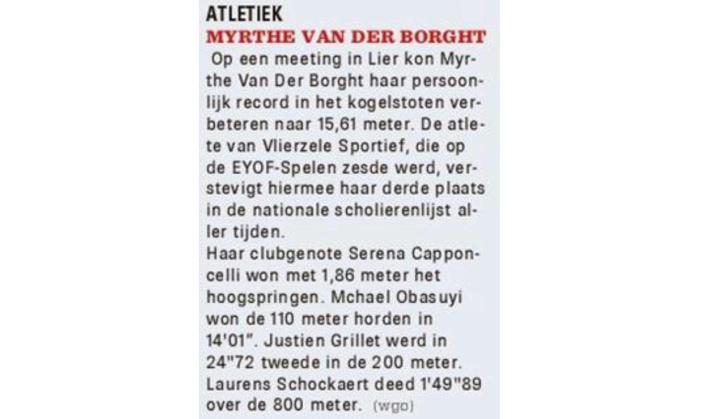 ATLETIEK
MYRTHE VAN DER BORGHT

Op een meeting in Lier kon Myrthe Van Der Borght haar persoonlijk record in het kogelstoten verbeteren naar 15,61 meter. De atlete van Vlierzele Sportief, die op de EYOF-Spelen zesde werd, verstevigt hiermee haar derde plaats in de nationale scholierenlijst aller tijden.

Haar clubgenote Serena Capponcelli won met 1,86 meter het hoogspringen. Mchael Obasuyi won de 110 meter horden in 14'01". Justien Grillet werd in 24"72 tweede in de 200 meter. Laurens Schockaert deed 1'49"89 over de 800 meter. (wgo)